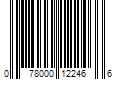 0 78000 12246 6